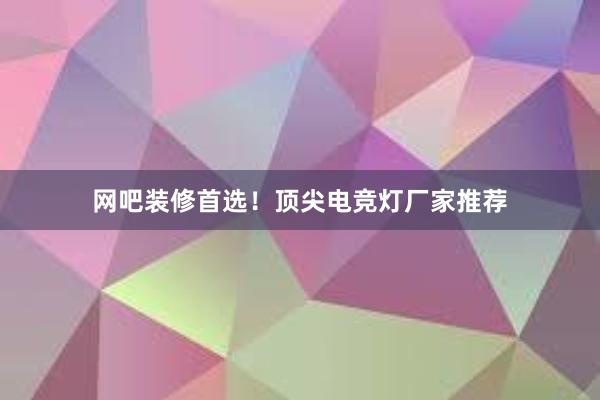 网吧装修首选！顶尖电竞灯厂家推荐